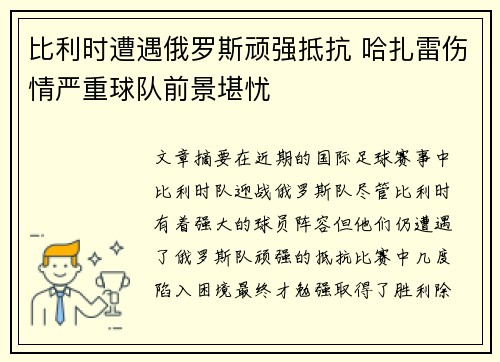 比利时遭遇俄罗斯顽强抵抗 哈扎雷伤情严重球队前景堪忧

文章摘要在近期的国际足球赛事中比利时队迎战俄罗斯队尽管比利时有着强大的球员阵容但他们仍遭遇了俄罗斯队顽强的抵抗比赛中几度陷入困境最终才勉强取得了胜利除